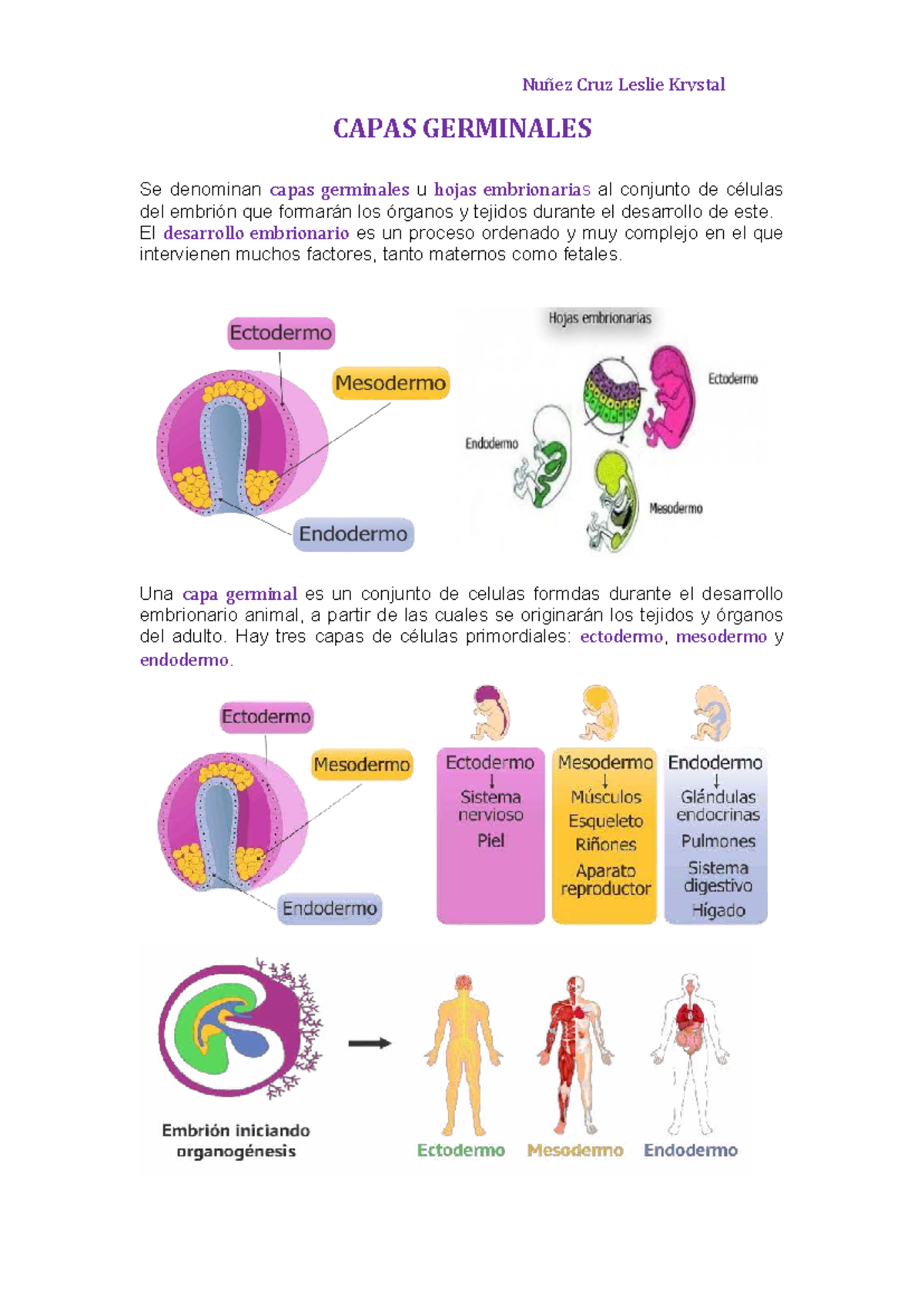 Nuñez Cruz Leslie Krystal

CAPAS GERMINALES

Se denominan capas germinales u hojas embrionarias al conjunto de células del embrión que formarán los órganos y tejidos durante el desarrollo de este. El desarrollo embrionario es un proceso ordenado y muy complejo en el que intervienen muchos factores, tanto maternos como fetales.

Ectodermo
Mesodermo
Endodermo

Hojas embrionarias
Ectodermo
Endodermo
Mesodermo

Una capa germinal es un conjunto de celulas formdas durante el desarrollo embrionario animal, a partir de las cuales se originarán los tejidos y órganos del adulto. Hay tres capas de células primordiales: ectodermo, mesodermo y endodermo.

Ectodermo
Mesodermo
Endodermo

Ectodermo
↓
Sistema nervioso
Piel

Mesodermo
↓
Músculos
Esqueleto
Riñones
Aparato reproductor

Endodermo
↓
Glándulas endocrinas
Pulmones
Sistema digestivo
Hígado

Embrión iniciando organogénesis

Ectodermo
Mesodermo
Endodermo